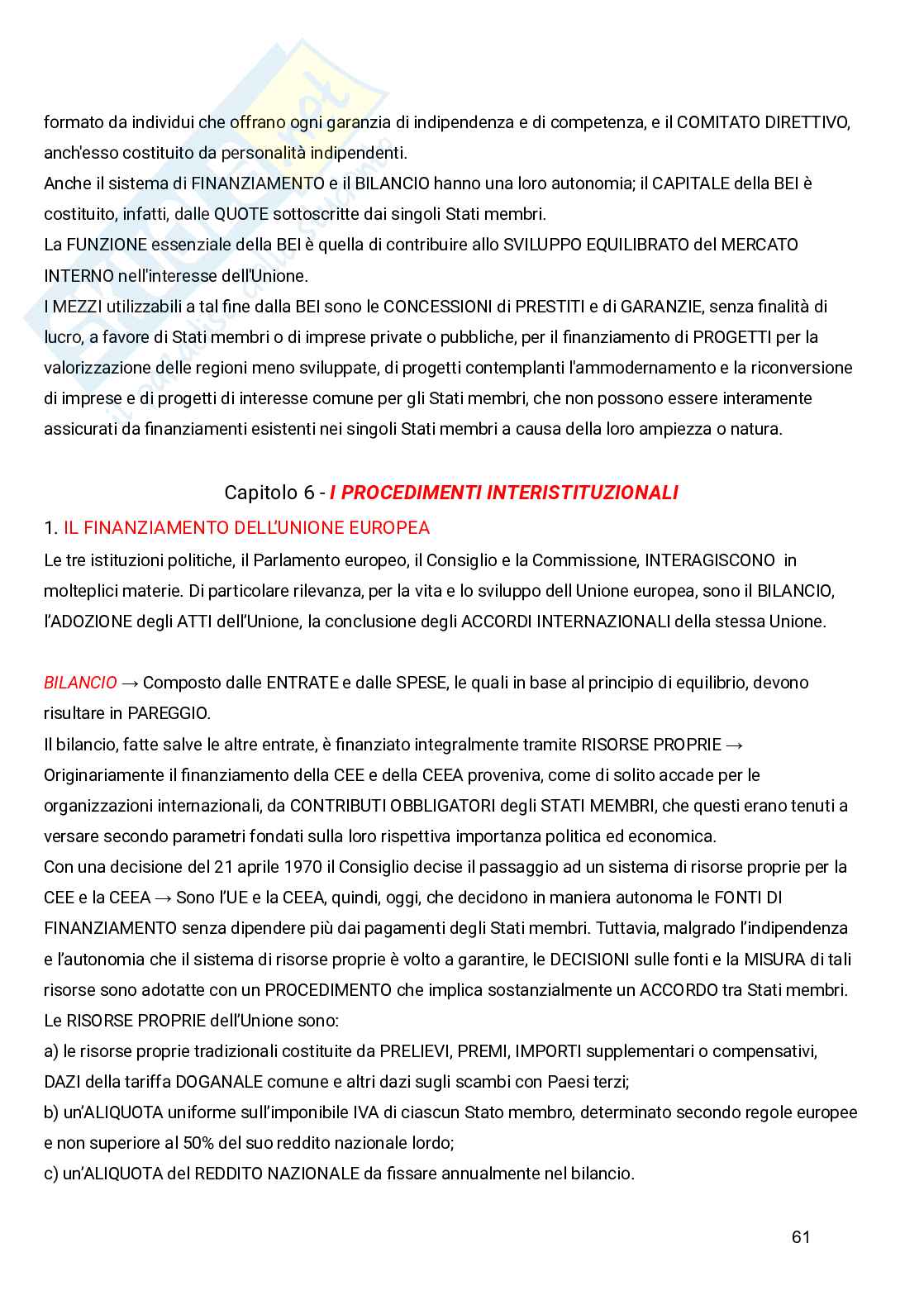 formato da individui che offrano ogni garanzia di indipendenza e di competenza, e il COMITATO DIRETTIVO, anch'esso costituito da personalità indipendenti.
Anche il sistema di FINANZIAMENTO e il BILANCIO hanno una loro autonomia; il CAPITALE della BEI è costituito, infatti, dalle QUOTE sottoscritte dai singoli Stati membri.
La FUNZIONE essenziale della BEI è quella di contribuire allo SVILUPPO EQUILIBRATO del MERCATO INTERNO nell'interesse dell'Unione.
I MEZZI utilizzabili a tal fine dalla BEI sono le CONCESSIONI di PRESTITI e di GARANZIE, senza finalità di lucro, a favore di Stati membri o di imprese private o pubbliche, per il finanziamento di PROGETTI per la valorizzazione delle regioni meno sviluppate, di progetti contemplanti l'ammodernamento e la riconversione di imprese e di progetti di interesse comune per gli Stati membri, che non possono essere interamente assicurati da finanziamenti esistenti nei singoli Stati membri a causa della loro ampiezza o natura.

Capitolo 6 - I PROCEDIMENTI INTERISTITUZIONALI

1. IL FINANZIAMENTO DELL'UNIONE EUROPEA
Le tre istituzioni politiche, il Parlamento europeo, il Consiglio e la Commissione, INTERAGISCONO in molteplici materie. Di particolare rilevanza, per la vita e lo sviluppo dell Unione europea, sono il BILANCIO, l'ADOZIONE degli ATTI dell'Unione, la conclusione degli ACCORDI INTERNAZIONALI della stessa Unione.

BILANCIO → Composto dalle ENTRATE e dalle SPESE, le quali in base al principio di equilibrio, devono risultare in PAREGGIO.
Il bilancio, fatte salve le altre entrate, è finanziato integralmente tramite RISORSE PROPRIE → Originariamente il finanziamento della CEE e della CEEA proveniva, come di solito accade per le organizzazioni internazionali, da CONTRIBUTI OBBLIGATORI degli STATI MEMBRI, che questi erano tenuti a versare secondo parametri fondati sulla loro rispettiva importanza politica ed economica.
Con una decisione del 21 aprile 1970 il Consiglio decise il passaggio ad un sistema di risorse proprie per la CEE e la CEEA → Sono l'UE e la CEEA, quindi, oggi, che decidono in maniera autonoma le FONTI DI FINANZIAMENTO senza dipendere più dai pagamenti degli Stati membri. Tuttavia, malgrado l'indipendenza e l'autonomia che il sistema di risorse proprie è volto a garantire, le DECISIONI sulle fonti e la MISURA di tali risorse sono adotatte con un PROCEDIMENTO che implica sostanzialmente un ACCORDO tra Stati membri.
Le RISORSE PROPRIE dell'Unione sono:
a) le risorse proprie tradizionali costituite da PRELIEVI, PREMI, IMPORTI supplementari o compensativi, DAZI della tariffa DOGANALE comune e altri dazi sugli scambi con Paesi terzi;
b) un'ALIQUOTA uniforme sull'imponibile IVA di ciascun Stato membro, determinato secondo regole europee e non superiore al 50% del suo reddito nazionale lordo;
c) un'ALIQUOTA del REDDITO NAZIONALE da fissare annualmente nel bilancio.

61